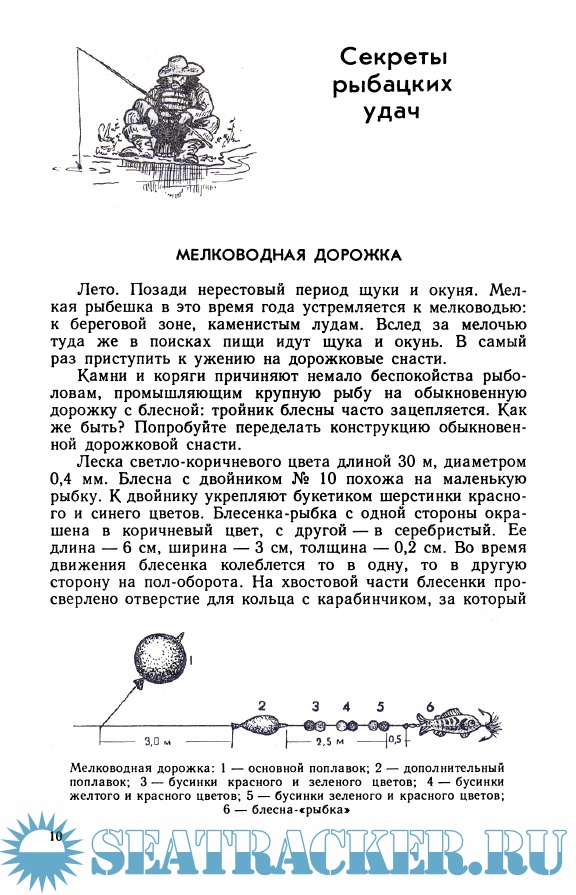 Секреты рыбацких удач

МЕЛКОВОДНАЯ ДОРОЖКА

Лето. Позади нерестовый период щуки и окуня. Мелкая рыбешка в это время года устремляется к мелководью: к береговой зоне, каменистым лудам. Вслед за мелочью туда же в поисках пищи идут щука и окунь. В самый раз приступить к ужению на дорожковые снасти.

Камни и коряги причиняют немало беспокойства рыболовам, промышляющим крупную рыбу на обыкновенную дорожку с блесной: тройник блесны часто зацепляется. Как же быть? Попробуйте переделать конструкцию обыкновенной дорожковой снасти.

Леска светло-коричневого цвета длиной 30 м, диаметром 0,4 мм. Блесна с двойником № 10 похожа на маленькую рыбку. К двойнику укрепляют букетиком шерстинки красного и синего цветов. Блесенка-рыбка с одной стороны окрашена в коричневый цвет, с другой — в серебристый. Ее длина — 6 см, ширина — 3 см, толщина — 0,2 см. Во время движения блесенка колеблется то в одну, то в другую сторону на пол-оборота. На хвостовой части блесенки просверлено отверстие для кольца с карабинчиком, за который

1
2
3
4
5
6
3,0 м
2,5 м
0,5

Мелководная дорожка: 1 — основной поплавок; 2 — дополнительный поплавок; 3 — бусинки красного и зеленого цветов; 4 — бусинки желтого и красного цветов; 5 — бусинки зеленого и красного цветов; 6 — блесна-«рыбка»

10

SEATRACKER.RU